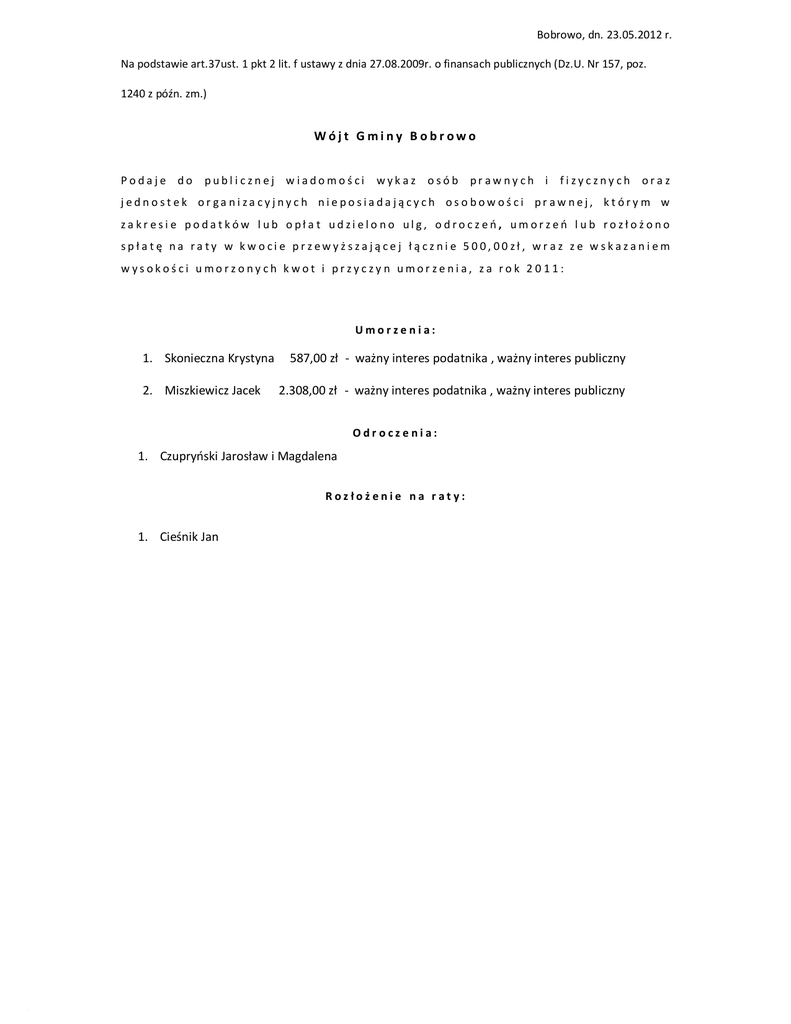 Bobrowo, dn. 23.05.2012 r.

Na podstawie art.37ust. 1 pkt 2 lit. f ustawy z dnia 27.08.2009r. o finansach publicznych (Dz.U. Nr 157, poz. 1240 z późn. zm.)

Wójt Gminy Bobrowo

Podaje do publicznej wiadomości wykaz osób prawnych i fizycznych oraz jednostek organizacyjnych nieposiadających osobowości prawnej, którym w zakresie podatków lub opłat udzielono ulg, odroczeń, umorzeń lub rozłożono spłatę na raty w kwocie przewyższającej łącznie 500,00zł, wraz ze wskazaniem wysokości umorzonych kwot i przyczyn umorzenia, za rok 2011:

Umorzenia:

1. Skonieczna Krystyna 587,00 zł - ważny interes podatnika , ważny interes publiczny
2. Miszkiewicz Jacek 2.308,00 zł - ważny interes podatnika , ważny interes publiczny

Odroczenia:

1. Czupryński Jarosław i Magdalena

Rozłożenie na raty:

1. Cieśnik Jan